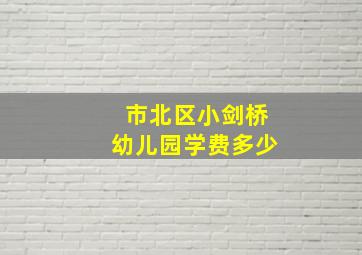 市北区小剑桥
幼儿园学费多少